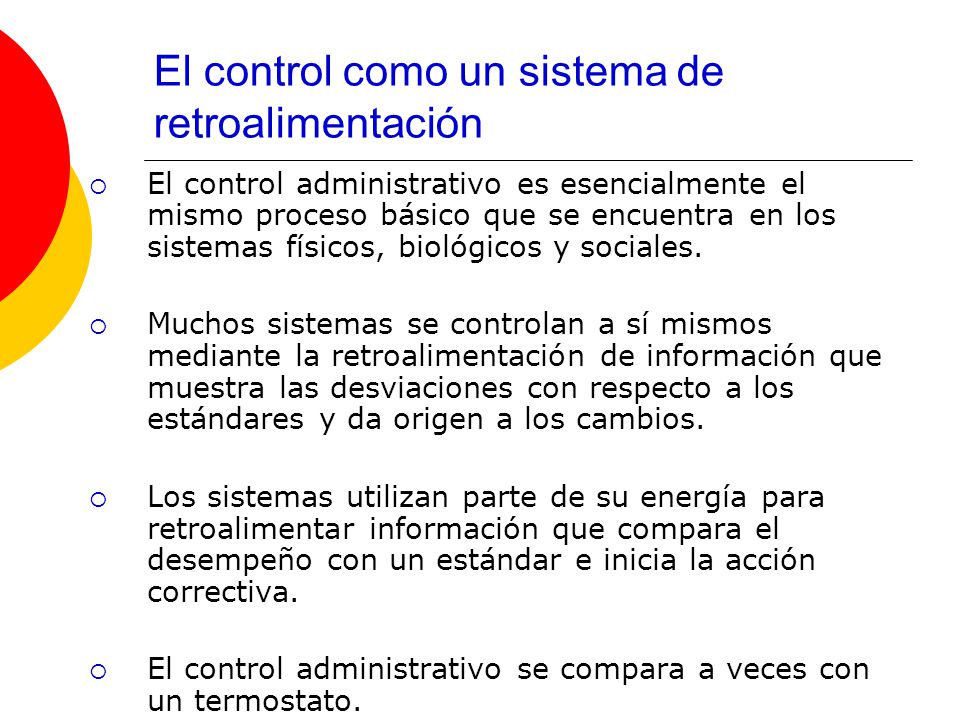 El control como un sistema de retroalimentación

○ El control administrativo es esencialmente el mismo proceso básico que se encuentra en los sistemas físicos, biológicos y sociales.

○ Muchos sistemas se controlan a sí mismos mediante la retroalimentación de información que muestra las desviaciones con respecto a los estándares y da origen a los cambios.

○ Los sistemas utilizan parte de su energía para retroalimentar información que compara el desempeño con un estándar e inicia la acción correctiva.

○ El control administrativo se compara a veces con un termostato.